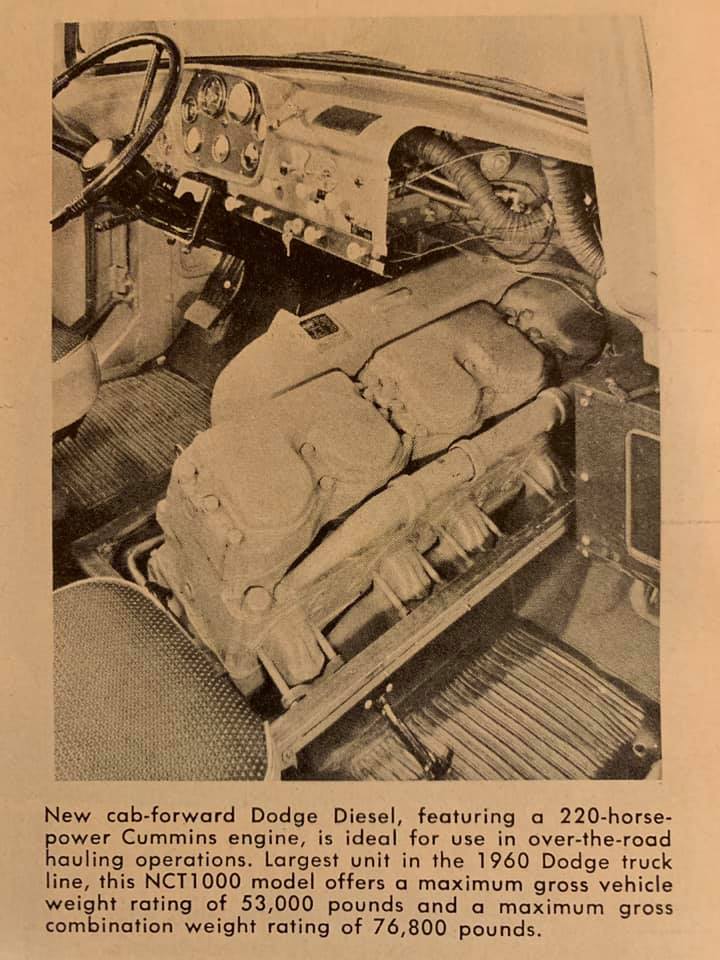 New cab-forward Dodge Diesel, featuring a 220-horsepower Cummins engine, is ideal for use in over-the-road hauling operations. Largest unit in the 1960 Dodge truck line, this NCT1000 model offers a maximum gross vehicle weight rating of 53,000 pounds and a maximum gross combination weight rating of 76,800 pounds.